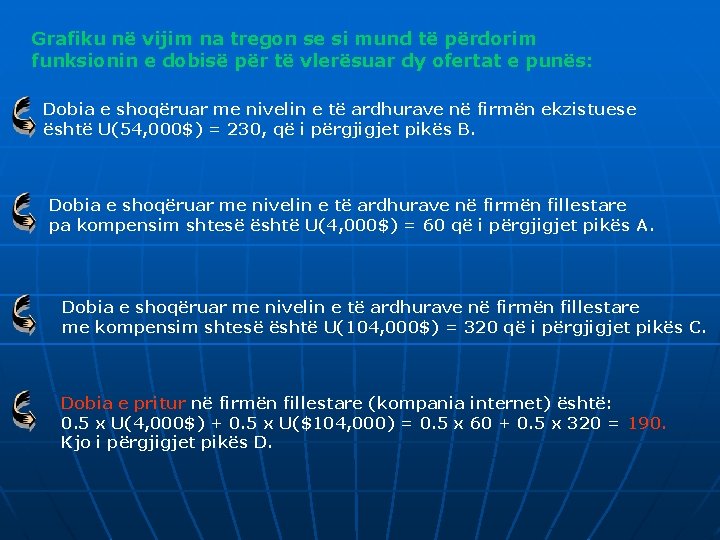 Grafiku në vijim na tregon se si mund të përdorim funksionin e dobisë për të vlerësuar dy ofertat e punës:

Dobia e shoqëruar me nivelin e të ardhurave në firmën ekzistuese është U(54,000$) = 230, që i përgjigjet pikës B.

Dobia e shoqëruar me nivelin e të ardhurave në firmën fillestare pa kompensim shtesë është U(4,000$) = 60 që i përgjigjet pikës A.

Dobia e shoqëruar me nivelin e të ardhurave në firmën fillestare me kompensim shtesë është U(104,000$) = 320 që i përgjigjet pikës C.

Dobia e pritur në firmën fillestare (kompania internet) është: 0.5 x U(4,000$) + 0.5 x U($104,000) = 0.5 x 60 + 0.5 x 320 = 190. Kjo i përgjigjet pikës D.